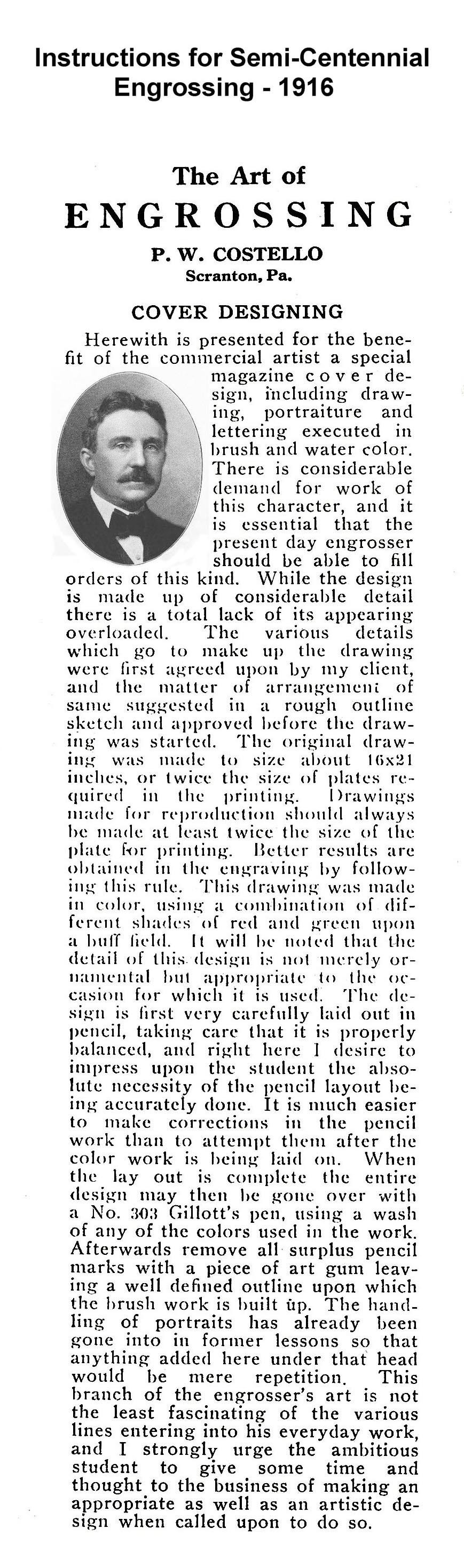 Instructions for Semi-Centennial Engrossing - 1916

The Art of
ENGROSSING
P. W. COSTELLO
Scranton, Pa.

COVER DESIGNING

Herewith is presented for the benefit of the commercial artist a special magazine cover design, including drawing, portraiture and lettering executed in brush and water color. There is considerable demand for work of this character, and it is essential that the present day engrosser should be able to fill orders of this kind. While the design is made up of considerable detail there is a total lack of its appearing overloaded. The various details which go to make up the drawing were first agreed upon by my client, and the matter of arrangement of same suggested in a rough outline sketch and approved before the drawing was started. The original drawing was made to size about 16x21 inches, or twice the size of plates required in the printing. Drawings made for reproduction should always be made at least twice the size of the plate for printing. Better results are obtained in the engraving by following this rule. This drawing was made in color, using a combination of different shades of red and green upon a buff field. It will be noted that the detail of this design is not merely ornamental but appropriate to the occasion for which it is used. The design is first very carefully laid out in pencil, taking care that it is properly balanced, and right here I desire to impress upon the student the absolute necessity of the pencil layout being accurately done. It is much easier to make corrections in the pencil work than to attempt them after the color work is being laid on. When the lay out is complete the entire design may then be gone over with a No. 303 Gillott's pen, using a wash of any of the colors used in the work. Afterwards remove all surplus pencil marks with a piece of art gum leaving a well defined outline upon which the brush work is built up. The handling of portraits has already been gone into in former lessons so that anything added here under that head would be mere repetition. This branch of the engrosser's art is not the least fascinating of the various lines entering into his everyday work, and I strongly urge the ambitious student to give some time and thought to the business of making an appropriate as well as an artistic design when called upon to do so.